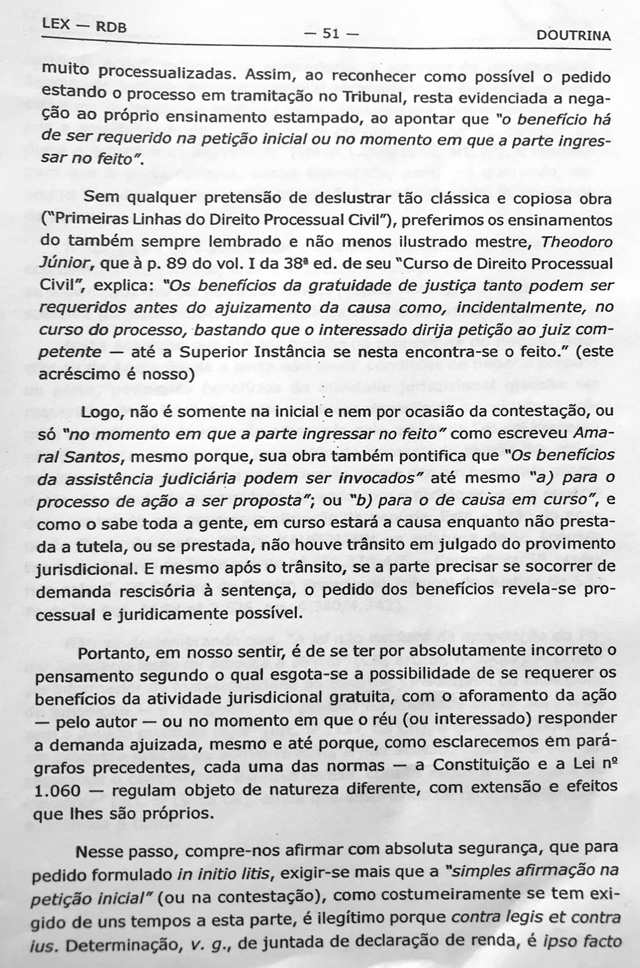 LEX — RDB — 51 — DOUTRINA

muito processualizadas. Assim, ao reconhecer como possível o pedido estando o processo em tramitação no Tribunal, resta evidenciada a negação ao próprio ensinamento estampado, ao apontar que "o benefício há de ser requerido na petição inicial ou no momento em que a parte ingressar no feito".

Sem qualquer pretensão de deslustrar tão clássica e copiosa obra ("Primeiras Linhas do Direito Processual Civil"), preferimos os ensinamentos do também sempre lembrado e não menos ilustrado mestre, Theodoro Júnior, que à p. 89 do vol. I da 38ª ed. de seu "Curso de Direito Processual Civil", explica: "Os benefícios da gratuidade de justiça tanto podem ser requeridos antes do ajuizamento da causa como, incidentalmente, no curso do processo, bastando que o interessado dirija petição ao juiz competente — até a Superior Instância se nesta encontra-se o feito." (este acréscimo é nosso)

Logo, não é somente na inicial e nem por ocasião da contestação, ou só "no momento em que a parte ingressar no feito" como escreveu Amaral Santos, mesmo porque, sua obra também pontifica que "Os benefícios da assistência judiciária podem ser invocados" até mesmo "a) para o processo de ação a ser proposta"; ou "b) para o de causa em curso", e como o sabe toda a gente, em curso estará a causa enquanto não prestada a tutela, ou se prestada, não houve trânsito em julgado do provimento jurisdicional. E mesmo após o trânsito, se a parte precisar se socorrer de demanda rescisória à sentença, o pedido dos benefícios revela-se processual e juridicamente possível.

Portanto, em nosso sentir, é de se ter por absolutamente incorreto o pensamento segundo o qual esgota-se a possibilidade de se requerer os benefícios da atividade jurisdicional gratuita, com o aforamento da ação — pelo autor — ou no momento em que o réu (ou interessado) responder a demanda ajuizada, mesmo e até porque, como esclarecemos em parágrafos precedentes, cada uma das normas — a Constituição e a Lei nº 1.060 — regulam objeto de natureza diferente, com extensão e efeitos que lhes são próprios.

Nesse passo, compre-nos afirmar com absoluta segurança, que para pedido formulado in initio litis, exigir-se mais que a "simples afirmação na petição inicial" (ou na contestação), como costumeiramente se tem exigido de uns tempos a esta parte, é ilegítimo porque contra legis et contra ius. Determinação, v. g., de juntada de declaração de renda, é ipso facto